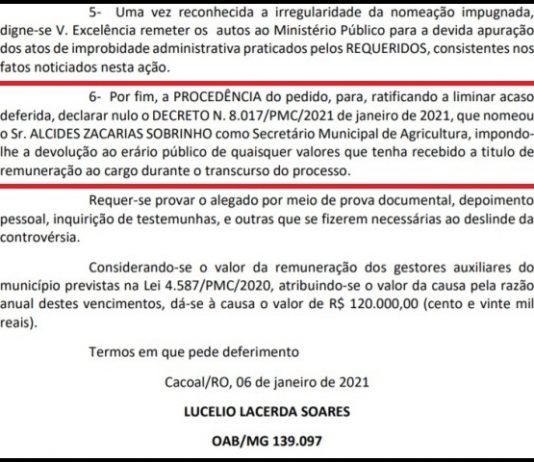 5- Uma vez reconhecida a irregularidade da nomeação impugnada, digne-se V. Excelência remeter os autos ao Ministério Público para a devida apuração dos atos de improbidade administrativa praticados pelos REQUERIDOS, consistentes nos fatos noticiados nesta ação.

6- Por fim, a PROCEDÊNCIA do pedido, para, ratificando a liminar acaso deferida, declarar nulo o DECRETO N. 8.017/PMC/2021 de janeiro de 2021, que nomeou o Sr. ALCIDES ZACARIAS SOBRINHO como Secretário Municipal de Agricultura, impondo-lhe a devolução ao erário público de quaisquer valores que tenha recebido a titulo de remuneração ao cargo durante o transcurso do processo.

Requer-se provar o alegado por meio de prova documental, depoimento pessoal, inquirição de testemunhas, e outras que se fizerem necessárias ao deslinde da controvérsia.

Considerando-se o valor da remuneração dos gestores auxiliares do município previstas na Lei 4.587/PMC/2020, atribuindo-se o valor da causa pela razão anual destes vencimentos, dá-se à causa o valor de R$ 120.000,00 (cento e vinte mil reais).

Termos em que pede deferimento

Cacoal/RO, 06 de janeiro de 2021

LUCELIO LACERDA SOARES

OAB/MG 139.097